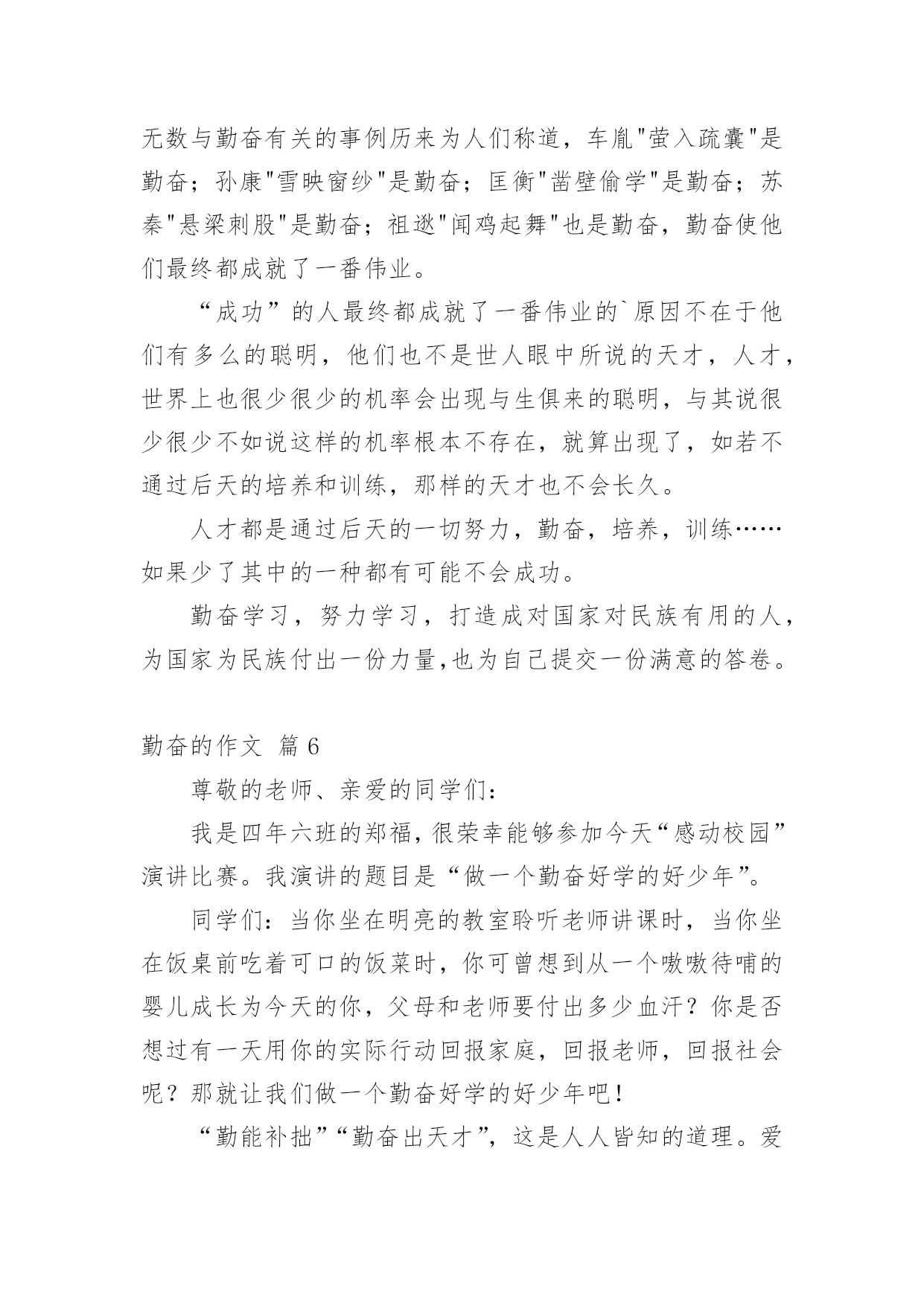 无数与勤奋有关的事例历来为人们称道，车胤"萤入疏囊"是勤奋；孙康"雪映窗纱"是勤奋；匡衡"凿壁偷学"是勤奋；苏秦"悬梁刺股"是勤奋；祖逖"闻鸡起舞"也是勤奋，勤奋使他们最终都成就了一番伟业。

“成功”的人最终都成就了一番伟业的`原因不在于他们有多么的聪明，他们也不是世人眼中所说的天才，人才，世界上也很少很少的机率会出现与生俱来的聪明，与其说很少很少不如说这样的机率根本不存在，就算出现了，如若不通过后天的培养和训练，那样的天才也不会长久。

人才都是通过后天的一切努力，勤奋，培养，训练……如果少了其中的一种都有可能不会成功。

勤奋学习，努力学习，打造成对国家对民族有用的人，为国家为民族付出一份力量,也为自己提交一份满意的答卷。

勤奋的作文 篇6

尊敬的老师、亲爱的同学们：

我是四年六班的郑福，很荣幸能够参加今天“感动校园”演讲比赛。我演讲的题目是“做一个勤奋好学的好少年”。

同学们：当你坐在明亮的教室聆听老师讲课时，当你坐在饭桌前吃着可口的饭菜时，你可曾想到从一个嗷嗷待哺的婴儿成长为今天的你，父母和老师要付出多少血汗？你是否想过有一天用你的实际行动回报家庭，回报老师，回报社会呢？那就让我们做一个勤奋好学的好少年吧！

“勤能补拙”“勤奋出天才”，这是人人皆知的道理。爱